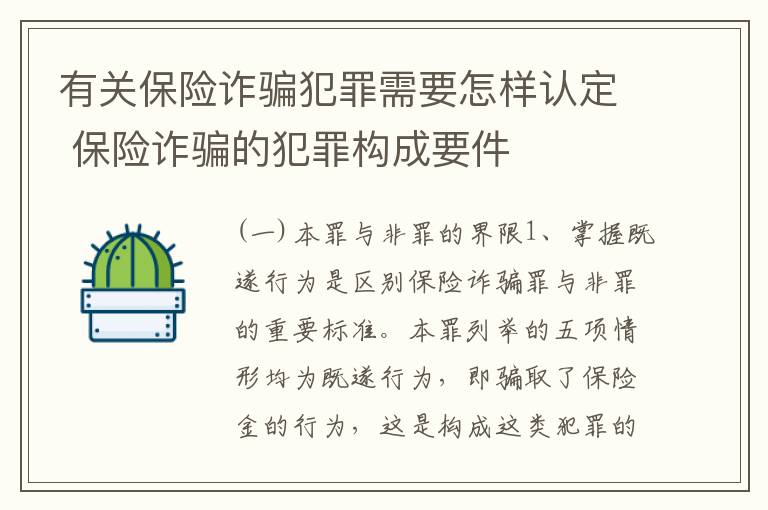 有关保险诈骗犯罪需要怎样认定 保险诈骗的犯罪构成要件

（一）本罪与非罪的界限1、掌握既遂行为是区别保险诈骗罪与非罪的重要标准。本罪列举的五项情形均为既遂行为，即骗取了保险金的行为，这是构成这类犯罪的